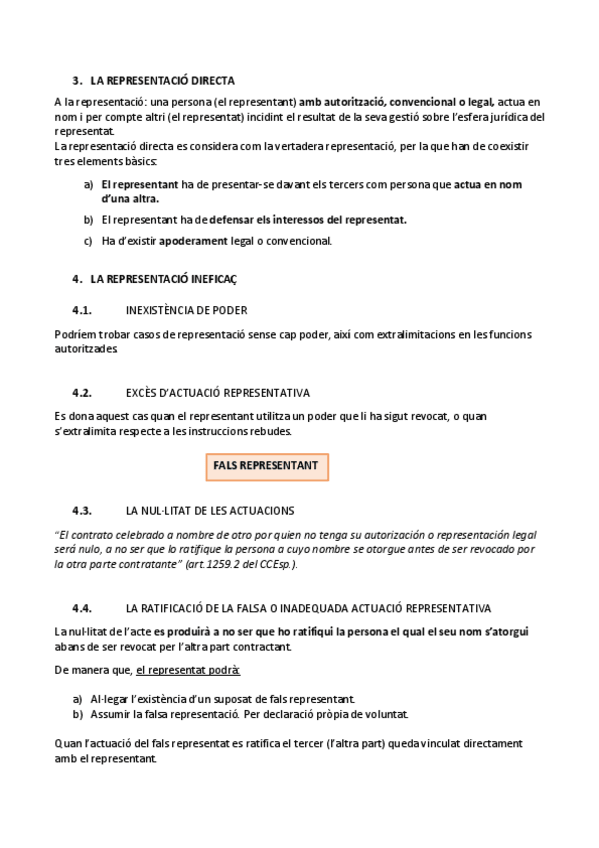 3. LA REPRESENTACIÓ DIRECTA

A la representació: una persona (el representant) amb autorització, convencional o legal, actua en nom i per compte altri (el representat) incidint el resultat de la seva gestió sobre l'esfera jurídica del representat.
La representació directa es considera com la vertadera representació, per la que han de coexistir tres elements bàsics:

a) El representant ha de presentar-se davant els tercers com persona que actua en nom d'una altra.
b) El representant ha de defensar els interessos del representat.
c) Ha d'existir apoderament legal o convencional.

4. LA REPRESENTACIÓ INEFICAÇ

4.1. INEXISTÈNCIA DE PODER

Podríem trobar casos de representació sense cap poder, així com extralimitacions en les funcions autoritzades.

4.2. EXCÈS D'ACTUACIÓ REPRESENTATIVA

Es dona aquest cas quan el representant utilitza un poder que li ha sigut revocat, o quan s'extralimita respecte a les instruccions rebudes.

FALS REPRESENTANT

4.3. LA NUL·LITAT DE LES ACTUACIONS

"El contrato celebrado a nombre de otro por quien no tenga su autorización o representación legal será nulo, a no ser que lo ratifique la persona a cuyo nombre se otorgue antes de ser revocado por la otra parte contratante" (art.1259.2 del CCEsp.).

4.4. LA RATIFICACIÓ DE LA FALSA O INADEQUADA ACTUACIÓ REPRESENTATIVA

La nul·litat de l'acte es produirà a no ser que ho ratifiqui la persona el qual el seu nom s'atorgui abans de ser revocat per l'altra part contractant.

De manera que, el representat podrà:

a) Al·legar l'existència d'un suposat de fals representant.
b) Assumir la falsa representació. Per declaració pròpia de voluntat.

Quan l'actuació del fals representat es ratifica el tercer (l'altra part) queda vinculat directament amb el representant.